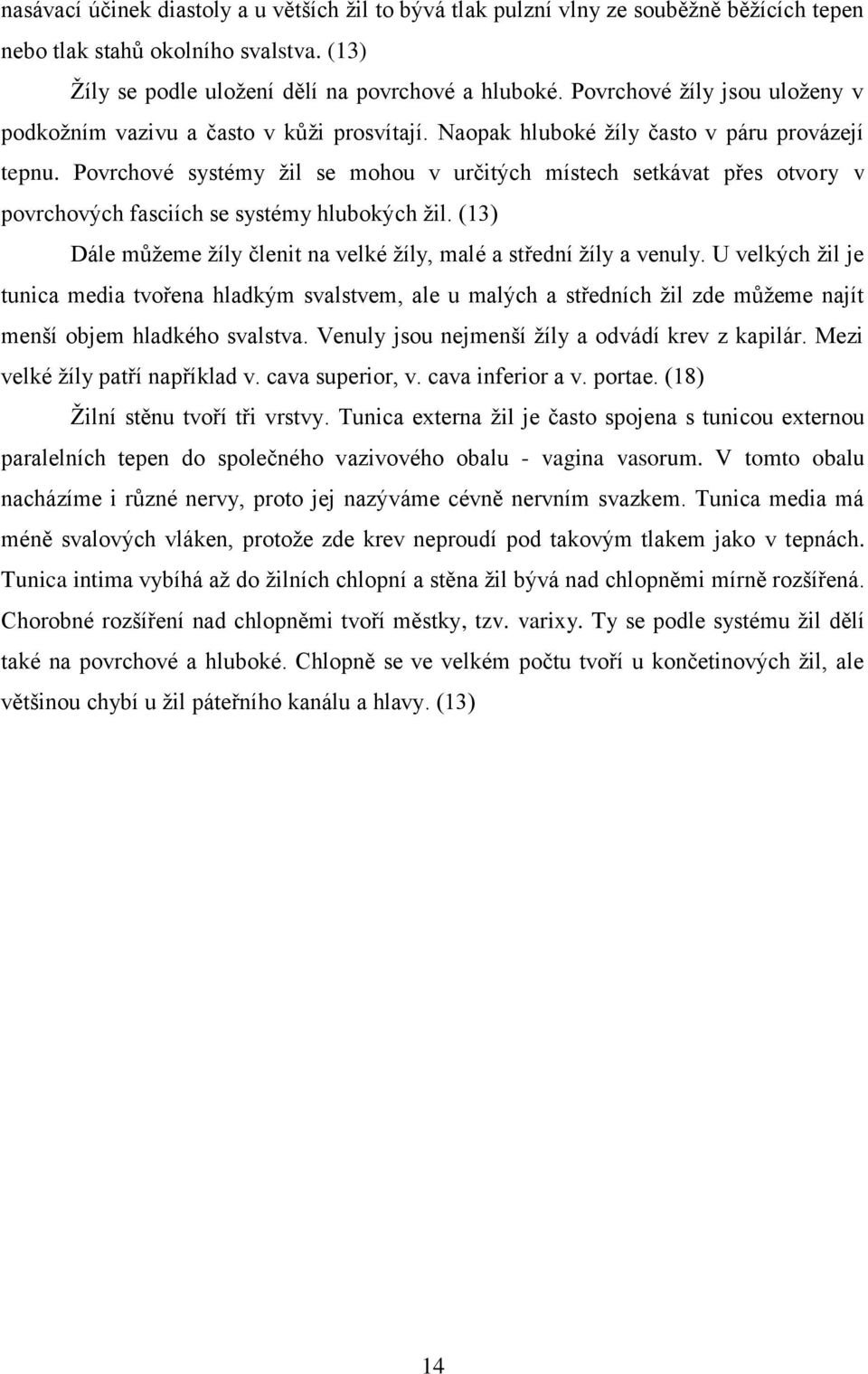 nasávací účinek diastoly a u větších žil to bývá tlak pulzní vlny ze souběžně běžících tepen nebo tlak stahů okolního svalstva. (13)

Žíly se podle uložení dělí na povrchové a hluboké. Povrchové žíly jsou uloženy v podkožním vazivu a často v kůži prosvítají. Naopak hluboké žíly často v páru provázejí tepnu. Povrchové systémy žil se mohou v určitých místech setkávat přes otvory v povrchových fasciích se systémy hlubokých žil. (13)

Dále můžeme žíly členit na velké žíly, malé a střední žíly a venuly. U velkých žil je tunica media tvořena hladkým svalstvem, ale u malých a středních žil zde můžeme najít menší objem hladkého svalstva. Venuly jsou nejmenší žíly a odvádí krev z kapilár. Mezi velké žíly patří například v. cava superior, v. cava inferior a v. portae. (18)

Žilní stěnu tvoří tři vrstvy. Tunica externa žil je často spojena s tunicou externou paralelních tepen do společného vazivového obalu - vagina vasorum. V tomto obalu nacházíme i různé nervy, proto jej nazýváme cévně nervním svazkem. Tunica media má méně svalových vláken, protože zde krev neproudí pod takovým tlakem jako v tepnách. Tunica intima vybíhá až do žilních chlopní a stěna žil bývá nad chlopněmi mírně rozšířená. Chorobné rozšíření nad chlopněmi tvoří městky, tzv. varixy. Ty se podle systému žil dělí také na povrchové a hluboké. Chlopně se ve velkém počtu tvoří u končetinových žil, ale většinou chybí u žil páteřního kanálu a hlavy. (13)

14